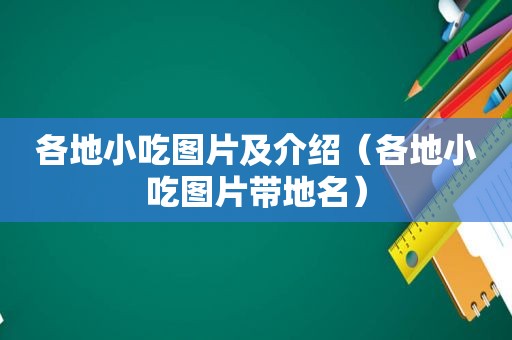 各地小吃图片及介绍（各地小吃图片带地名）